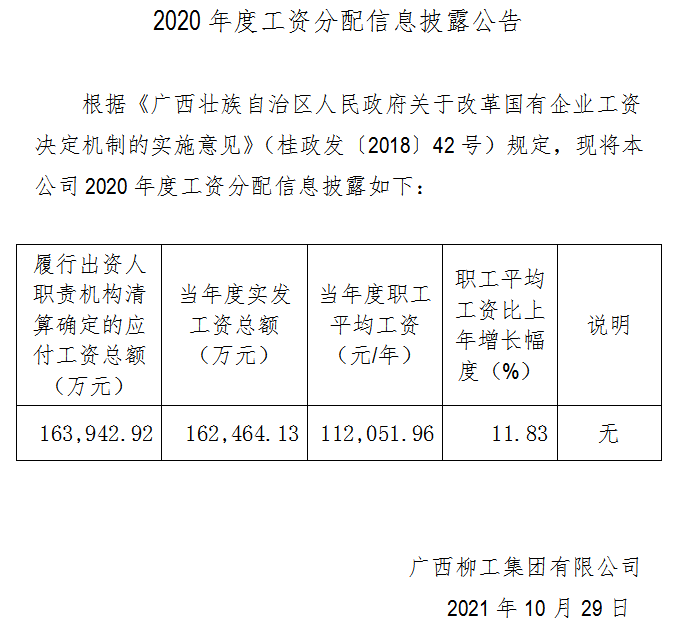 2020 年度工资分配信息披露公告

根据《广西壮族自治区人民政府关于改革国有企业工资决定机制的实施意见》（桂政发〔2018〕42 号）规定，现将本公司 2020 年度工资分配信息披露如下：

| 履行出资人职责机构清算确定的应付工资总额（万元） | 当年度实发工资总额（万元） | 当年度职工平均工资（元/年） | 职工平均工资比上年增长幅度（%） | 说明 |
|---|---|---|---|---|
| 163,942.92 | 162,464.13 | 112,051.96 | 11.83 | 无 |

广西柳工集团有限公司

2021 年 10 月 29 日